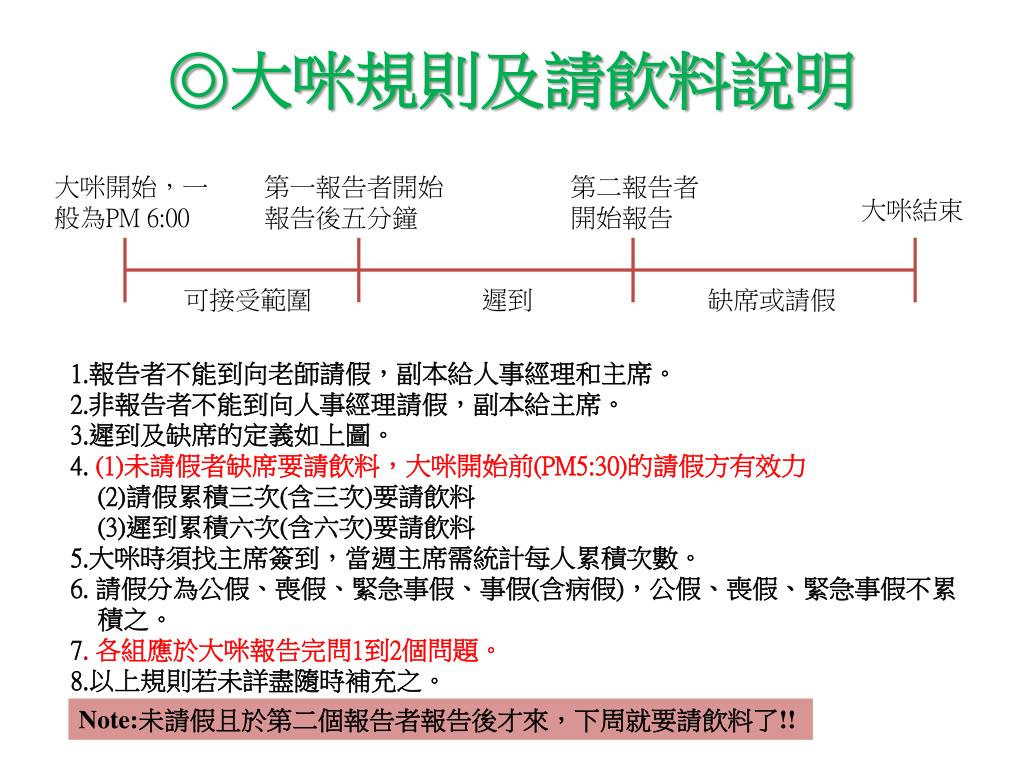 ◎大咪規則及請飲料說明

大咪開始，一般為PM 6:00

第一報告者開始報告後五分鐘

第二報告者開始報告

大咪結束

可接受範圍

遲到

缺席或請假

1.報告者不能到向老師請假，副本給人事經理和主席。
2.非報告者不能到向人事經理請假，副本給主席。
3.遲到及缺席的定義如上圖。
4. (1)未請假者缺席要請飲料，大咪開始前(PM5:30)的請假方有效力
(2)請假累積三次(含三次)要請飲料
(3)遲到累積六次(含六次)要請飲料
5.大咪時須找主席簽到，當週主席需統計每人累積次數。
6. 請假分為公假、喪假、緊急事假、事假(含病假)，公假、喪假、緊急事假不累積之。
7. 各組應於大咪報告完問1到2個問題。
8.以上規則若未詳盡隨時補充之。

Note:未請假且於第二個報告者報告後才來，下周就要請飲料了!!